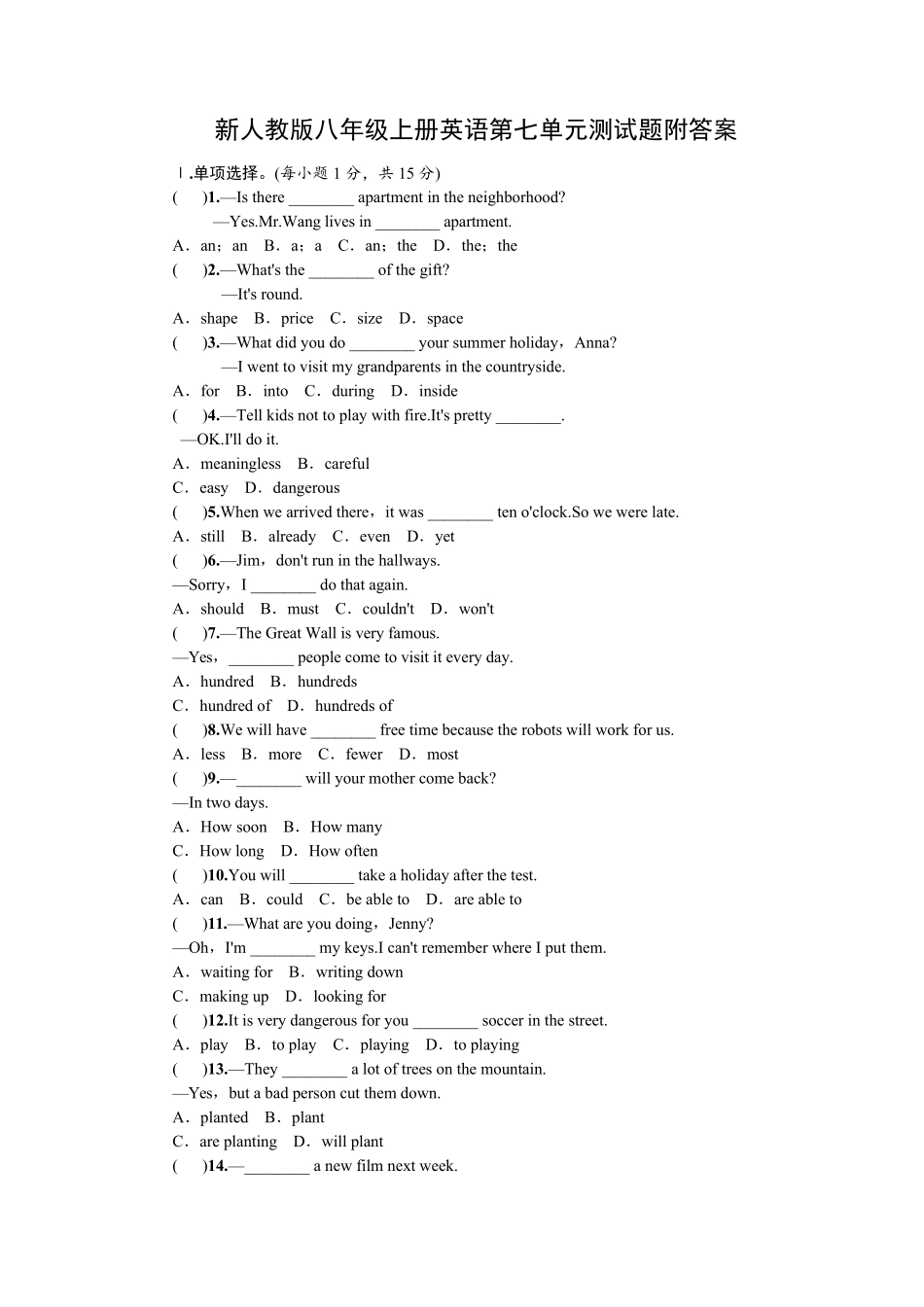 新人教版八年级上册英语第七单元测试题附答案

Ⅰ.单项选择。(每小题 1 分，共 15 分)

(　　)1.—Is there ________ apartment in the neighborhood?

—Yes.Mr.Wang lives in ________ apartment.

A．an；an　B．a；a　C．an；the　D．the；the

(　　)2.—What's the ________ of the gift?

—It's round.

A．shape　B．price　C．size　D．space

(　　)3.—What did you do ________ your summer holiday，Anna?

—I went to visit my grandparents in the countryside.

A．for　B．into　C．during　D．inside

(　　)4.—Tell kids not to play with fire.It's pretty ________.

—OK.I'll do it.

A．meaningless　B．careful

C．easy　D．dangerous

(　　)5.When we arrived there，it was ________ ten o'clock.So we were late.

A．still　B．already　C．even　D．yet

(　　)6.—Jim，don't run in the hallways.

—Sorry，I ________ do that again.

A．should　B．must　C．couldn't　D．won't

(　　)7.—The Great Wall is very famous.

—Yes，________ people come to visit it every day.

A．hundred　B．hundreds

C．hundred of　D．hundreds of

(　　)8.We will have ________ free time because the robots will work for us.

A．less　B．more　C．fewer　D．most

(　　)9.—________ will your mother come back?

—In two days.

A．How soon　B．How many

C．How long　D．How often

(　　)10.You will ________ take a holiday after the test.

A．can　B．could　C．be able to　D．are able to

(　　)11.—What are you doing，Jenny?

—Oh，I'm ________ my keys.I can't remember where I put them.

A．waiting for　B．writing down

C．making up　D．looking for

(　　)12.It is very dangerous for you ________ soccer in the street.

A．play　B．to play　C．playing　D．to playing

(　　)13.—They ________ a lot of trees on the mountain.

—Yes，but a bad person cut them down.

A．planted　B．plant

C．are planting　D．will plant

(　　)14.—________ a new film next week.